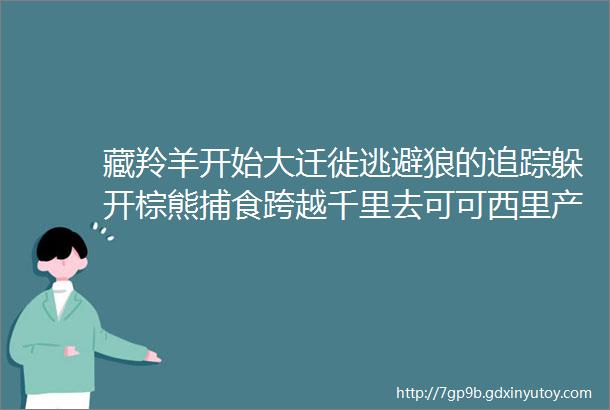 藏羚羊开始大迁徙逃避狼的追踪躲开棕熊捕食跨越千里去可可西里产

http://7gp9b.gdxinyutoy.com